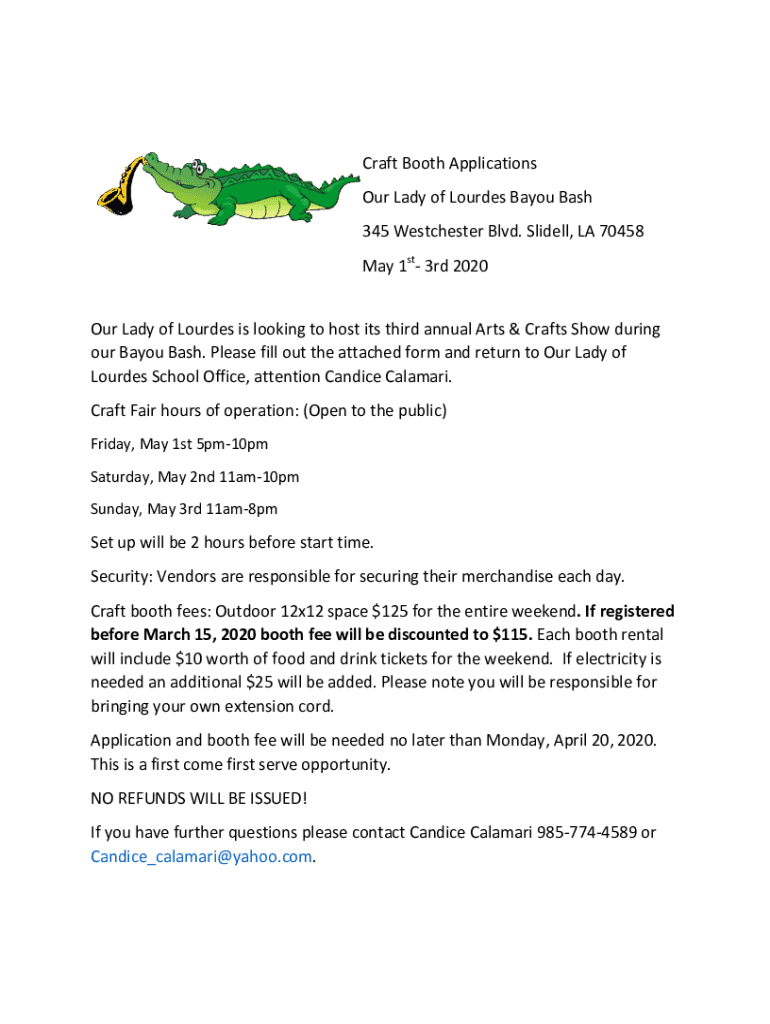 Craft Booth Applications

Our Lady of Lourdes Bayou Bash

345 Westchester Blvd. Slidell, LA 70458

May 1$^{st}$- 3rd 2020

Our Lady of Lourdes is looking to host its third annual Arts & Crafts Show during our Bayou Bash. Please fill out the attached form and return to Our Lady of Lourdes School Office, attention Candice Calamari.

Craft Fair hours of operation: (Open to the public)

Friday, May 1st 5pm-10pm

Saturday, May 2nd 11am-10pm

Sunday, May 3rd 11am-8pm

Set up will be 2 hours before start time.

Security: Vendors are responsible for securing their merchandise each day.

Craft booth fees: Outdoor 12x12 space $125 for the entire weekend. If registered before March 15, 2020 booth fee will be discounted to $115. Each booth rental will include $10 worth of food and drink tickets for the weekend. If electricity is needed an additional $25 will be added. Please note you will be responsible for bringing your own extension cord.

Application and booth fee will be needed no later than Monday, April 20, 2020. This is a first come first serve opportunity.

NO REFUNDS WILL BE ISSUED!

If you have further questions please contact Candice Calamari 985-774-4589 or Candice_calamari@yahoo.com.